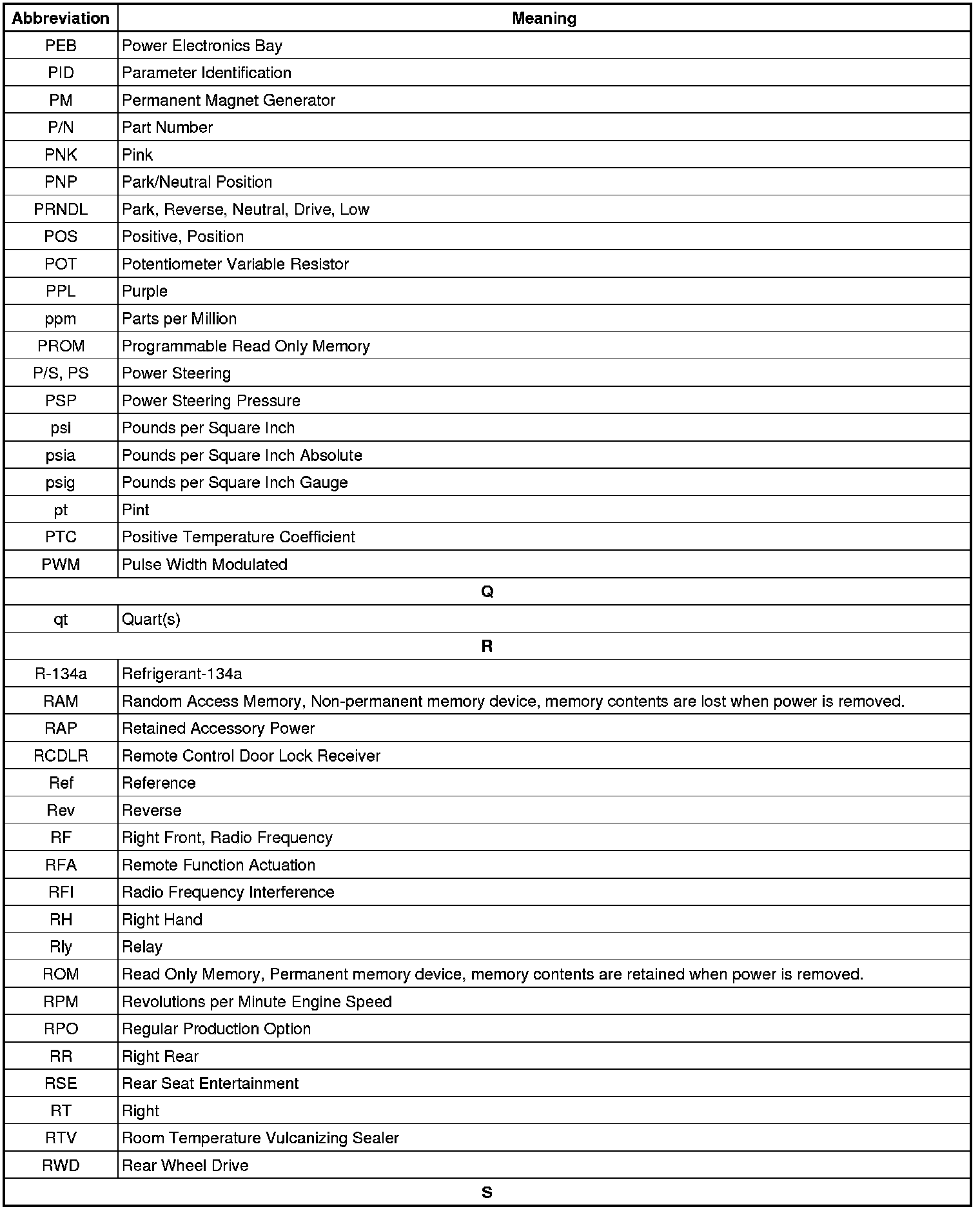 | Abbreviation | Meaning |
|---|---|
| PEB | Power Electronics Bay |
| PID | Parameter Identification |
| PM | Permanent Magnet Generator |
| P/N | Part Number |
| PNK | Pink |
| PNP | Park/Neutral Position |
| PRNDL | Park, Reverse, Neutral, Drive, Low |
| POS | Positive, Position |
| POT | Potentiometer Variable Resistor |
| PPL | Purple |
| ppm | Parts per Million |
| PROM | Programmable Read Only Memory |
| P/S, PS | Power Steering |
| PSP | Power Steering Pressure |
| psi | Pounds per Square Inch |
| psia | Pounds per Square Inch Absolute |
| psig | Pounds per Square Inch Gauge |
| pt | Pint |
| PTC | Positive Temperature Coefficient |
| PWM | Pulse Width Modulated |
| Q | |
| qt | Quart(s) |
| R | |
| R-134a | Refrigerant-134a |
| RAM | Random Access Memory, Non-permanent memory device, memory contents are lost when power is removed. |
| RAP | Retained Accessory Power |
| RCDLR | Remote Control Door Lock Receiver |
| Ref | Reference |
| Rev | Reverse |
| RF | Right Front, Radio Frequency |
| RFA | Remote Function Actuation |
| RFI | Radio Frequency Interference |
| RH | Right Hand |
| Rly | Relay |
| ROM | Read Only Memory, Permanent memory device, memory contents are retained when power is removed. |
| RPM | Revolutions per Minute Engine Speed |
| RPO | Regular Production Option |
| RR | Right Rear |
| RSE | Rear Seat Entertainment |
| RT | Right |
| RTV | Room Temperature Vulcanizing Sealer |
| RWD | Rear Wheel Drive |
| S | |